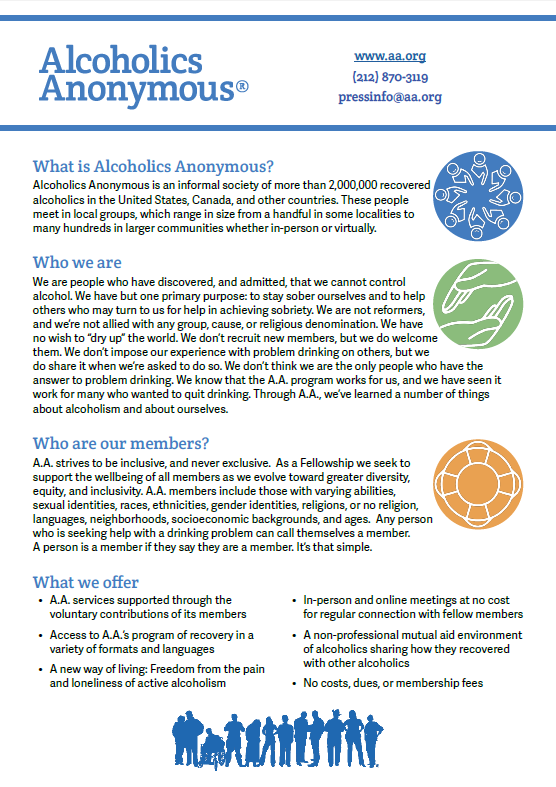 Alcoholics Anonymous®

www.aa.org
(212) 870-3119
pressinfo@aa.org

What is Alcoholics Anonymous?
Alcoholics Anonymous is an informal society of more than 2,000,000 recovered alcoholics in the United States, Canada, and other countries. These people meet in local groups, which range in size from a handful in some localities to many hundreds in larger communities whether in-person or virtually.

Who we are
We are people who have discovered, and admitted, that we cannot control alcohol. We have but one primary purpose: to stay sober ourselves and to help others who may turn to us for help in achieving sobriety. We are not reformers, and we're not allied with any group, cause, or religious denomination. We have no wish to "dry up" the world. We don't recruit new members, but we do welcome them. We don't impose our experience with problem drinking on others, but we do share it when we're asked to do so. We don't think we are the only people who have the answer to problem drinking. We know that the A.A. program works for us, and we have seen it work for many who wanted to quit drinking. Through A.A., we've learned a number of things about alcoholism and about ourselves.

Who are our members?
A.A. strives to be inclusive, and never exclusive. As a Fellowship we seek to support the wellbeing of all members as we evolve toward greater diversity, equity, and inclusivity. A.A. members include those with varying abilities, sexual identities, races, ethnicities, gender identities, religions, or no religion, languages, neighborhoods, socioeconomic backgrounds, and ages. Any person who is seeking help with a drinking problem can call themselves a member. A person is a member if they say they are a member. It's that simple.

What we offer
• A.A. services supported through the voluntary contributions of its members
• Access to A.A.'s program of recovery in a variety of formats and languages
• A new way of living: Freedom from the pain and loneliness of active alcoholism
• In-person and online meetings at no cost for regular connection with fellow members
• A non-professional mutual aid environment of alcoholics sharing how they recovered with other alcoholics
• No costs, dues, or membership fees